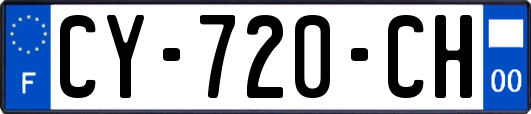 F
CY-720-CH
00